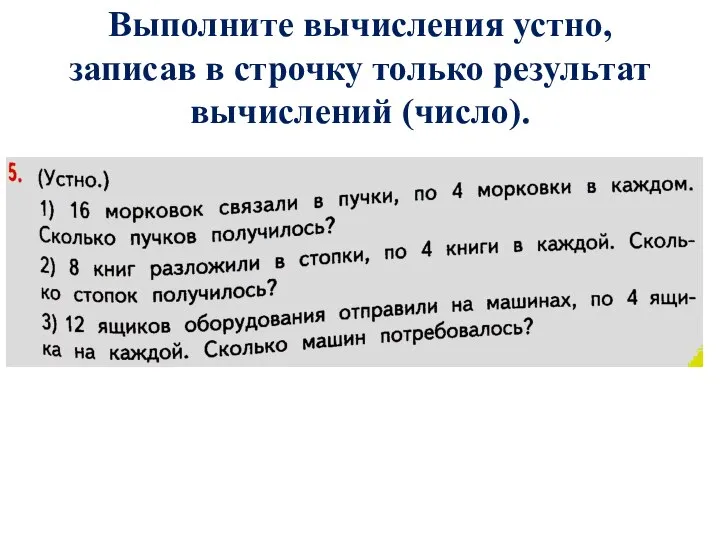 Выполните вычисления устно, записав в строчку только результат вычислений (число).

5. (Устно.)
1) 16 морковок связали в пучки, по 4 морковки в каждом. Сколько пучков получилось?
2) 8 книг разложили в стопки, по 4 книги в каждой. Сколько стопок получилось?
3) 12 ящиков оборудования отправили на машинах, по 4 ящика на каждой. Сколько машин потребовалось?